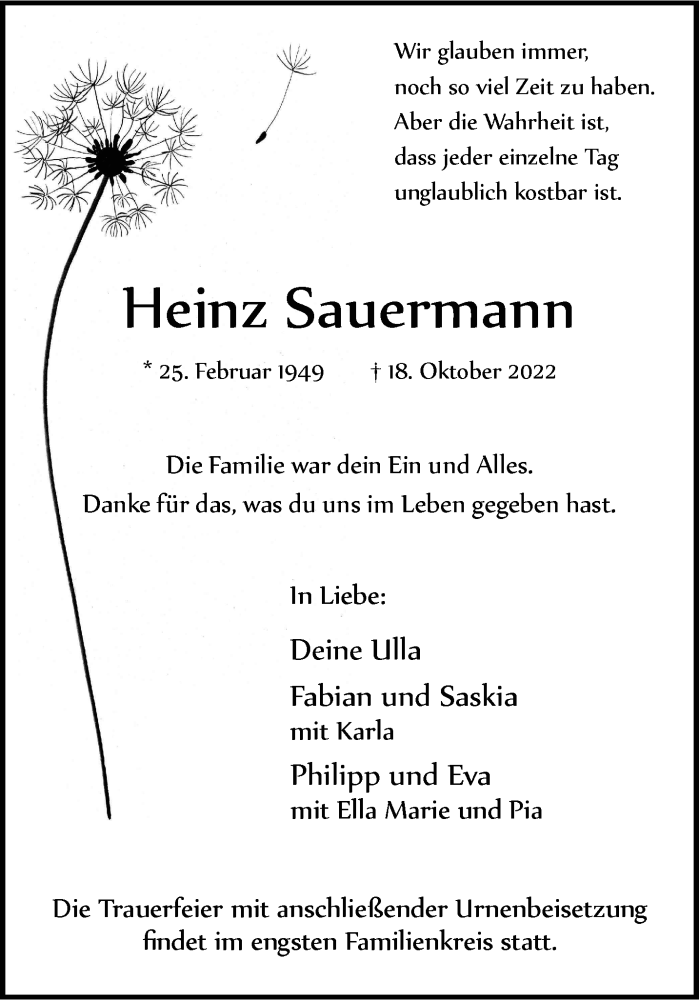 Wir glauben immer,
noch so viel Zeit zu haben.
Aber die Wahrheit ist,
dass jeder einzelne Tag
unglaublich kostbar ist.

Heinz Sauermann

* 25. Februar 1949 † 18. Oktober 2022

Die Familie war dein Ein und Alles.
Danke für das, was du uns im Leben gegeben hast.

In Liebe:

Deine Ulla

Fabian und Saskia
mit Karla

Philipp und Eva
mit Ella Marie und Pia

Die Trauerfeier mit anschließender Urnenbeisetzung findet im engsten Familienkreis statt.